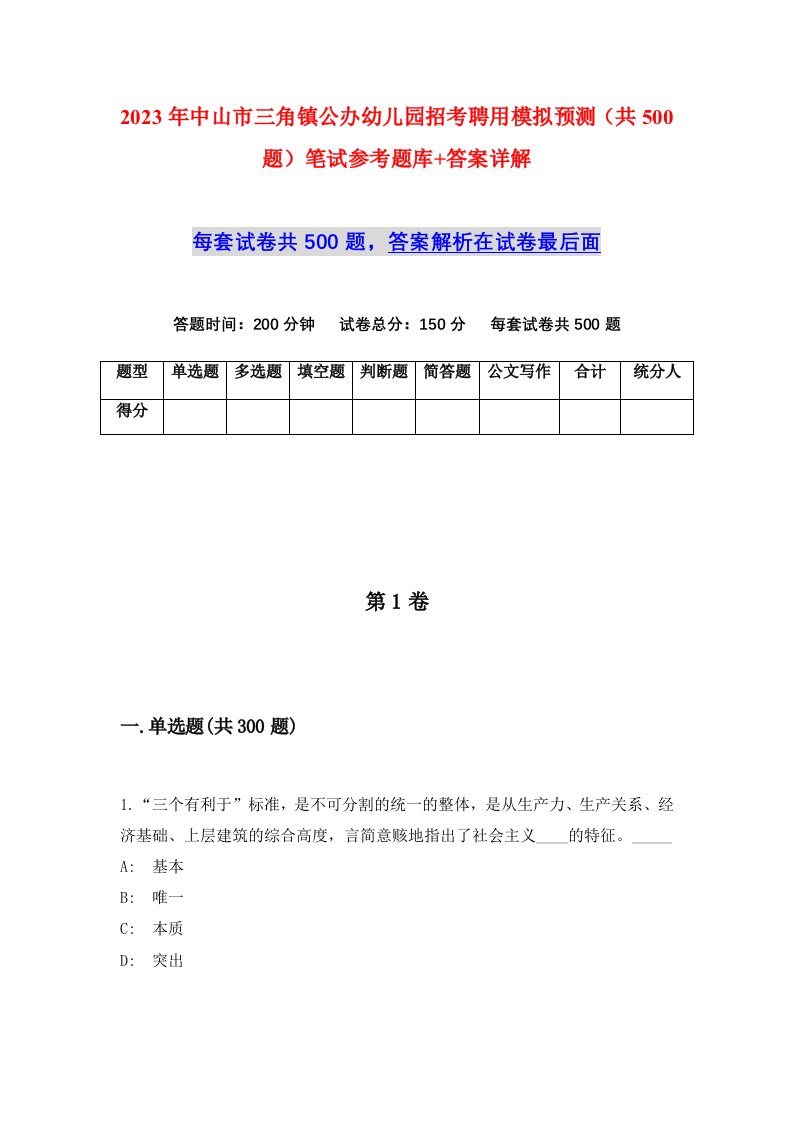 2023年中山市三角镇公办幼儿园招考聘用模拟预测（共500题）笔试参考题库+答案详解

每套试卷共500题，答案解析在试卷最后面

答题时间：200分钟　试卷总分：150分　每套试卷共500题

| 题型 | 单选题 | 多选题 | 填空题 | 判断题 | 简答题 | 公文写作 | 合计 | 统分人 |
|---|---|---|---|---|---|---|---|---|
| 得分 | | | | | | | | |

第1卷

一.单选题(共300题)

1.“三个有利于”标准，是不可分割的统一的整体，是从生产力、生产关系、经济基础、上层建筑的综合高度，言简意赅地指出了社会主义____的特征。_____

A:　基本

B:　唯一

C:　本质

D:　突出